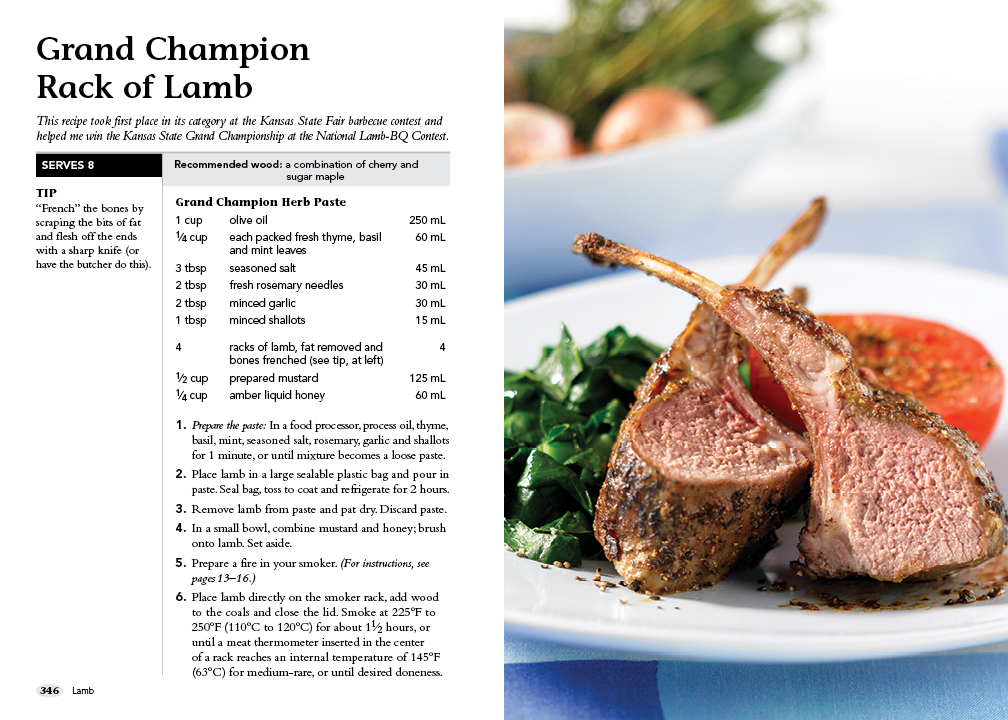 Grand Champion Rack of Lamb

This recipe took first place in its category at the Kansas State Fair barbecue contest and helped me win the Kansas State Grand Championship at the National Lamb-BQ Contest.

SERVES 8

TIP
"French" the bones by scraping the bits of fat and flesh off the ends with a sharp knife (or have the butcher do this).

Recommended wood: a combination of cherry and sugar maple

Grand Champion Herb Paste

1 cup olive oil 250 mL
$\frac{1}{4}$ cup each packed fresh thyme, basil and mint leaves 60 mL
3 tbsp seasoned salt 45 mL
2 tbsp fresh rosemary needles 30 mL
2 tbsp minced garlic 30 mL
1 tbsp minced shallots 15 mL

4 racks of lamb, fat removed and bones frenched (see tip, at left) 4
$\frac{1}{2}$ cup prepared mustard 125 mL
$\frac{1}{4}$ cup amber liquid honey 60 mL

1. Prepare the paste: In a food processor, process oil, thyme, basil, mint, seasoned salt, rosemary, garlic and shallots for 1 minute, or until mixture becomes a loose paste.
2. Place lamb in a large sealable plastic bag and pour in paste. Seal bag, toss to coat and refrigerate for 2 hours.
3. Remove lamb from paste and pat dry. Discard paste.
4. In a small bowl, combine mustard and honey; brush onto lamb. Set aside.
5. Prepare a fire in your smoker. (For instructions, see pages 13–16.)
6. Place lamb directly on the smoker rack, add wood to the coals and close the lid. Smoke at 225°F to 250°F (110°C to 120°C) for about $1\frac{1}{2}$ hours, or until a meat thermometer inserted in the center of a rack reaches an internal temperature of 145°F (63°C) for medium-rare, or until desired doneness.

346 Lamb